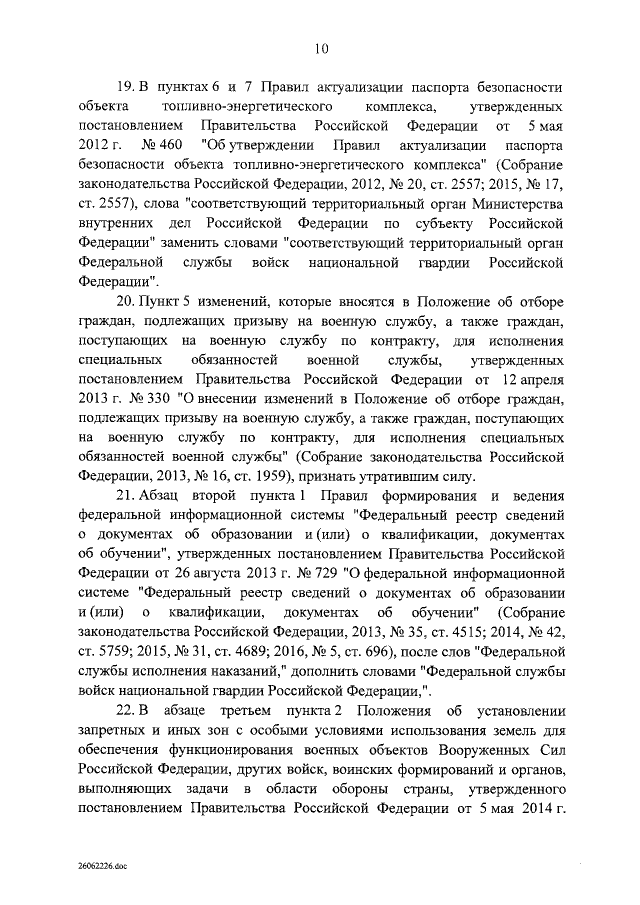 10

19. В пунктах 6 и 7 Правил актуализации паспорта безопасности объекта топливно-энергетического комплекса, утвержденных постановлением Правительства Российской Федерации от 5 мая 2012 г. № 460 "Об утверждении Правил актуализации паспорта безопасности объекта топливно-энергетического комплекса" (Собрание законодательства Российской Федерации, 2012, № 20, ст. 2557; 2015, № 17, ст. 2557), слова "соответствующий территориальный орган Министерства внутренних дел Российской Федерации по субъекту Российской Федерации" заменить словами "соответствующий территориальный орган Федеральной службы войск национальной гвардии Российской Федерации".

20. Пункт 5 изменений, которые вносятся в Положение об отборе граждан, подлежащих призыву на военную службу, а также граждан, поступающих на военную службу по контракту, для исполнения специальных обязанностей военной службы, утвержденных постановлением Правительства Российской Федерации от 12 апреля 2013 г. № 330 "О внесении изменений в Положение об отборе граждан, подлежащих призыву на военную службу, а также граждан, поступающих на военную службу по контракту, для исполнения специальных обязанностей военной службы" (Собрание законодательства Российской Федерации, 2013, № 16, ст. 1959), признать утратившим силу.

21. Абзац второй пункта 1 Правил формирования и ведения федеральной информационной системы "Федеральный реестр сведений о документах об образовании и (или) о квалификации, документах об обучении", утвержденных постановлением Правительства Российской Федерации от 26 августа 2013 г. № 729 "О федеральной информационной системе "Федеральный реестр сведений о документах об образовании и (или) о квалификации, документах об обучении" (Собрание законодательства Российской Федерации, 2013, № 35, ст. 4515; 2014, № 42, ст. 5759; 2015, № 31, ст. 4689; 2016, № 5, ст. 696), после слов "Федеральной службы исполнения наказаний," дополнить словами "Федеральной службы войск национальной гвардии Российской Федерации,".

22. В абзаце третьем пункта 2 Положения об установлении запретных и иных зон с особыми условиями использования земель для обеспечения функционирования военных объектов Вооруженных Сил Российской Федерации, других войск, воинских формирований и органов, выполняющих задачи в области обороны страны, утвержденного постановлением Правительства Российской Федерации от 5 мая 2014 г.

26062226.doc